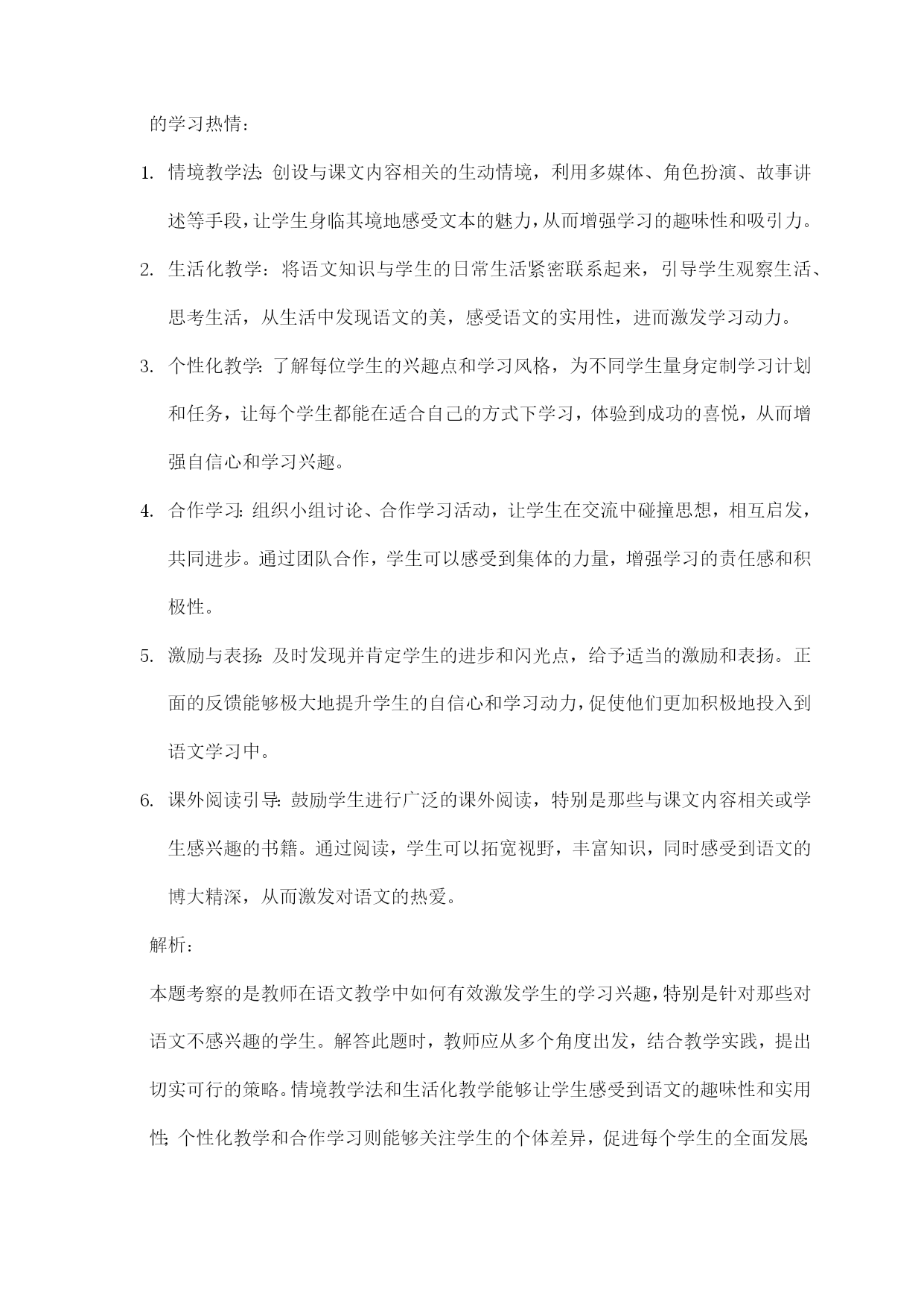 的学习热情：

1. 情境教学法：创设与课文内容相关的生动情境，利用多媒体、角色扮演、故事讲述等手段，让学生身临其境地感受文本的魅力，从而增强学习的趣味性和吸引力。

2. 生活化教学：将语文知识与学生的日常生活紧密联系起来，引导学生观察生活、思考生活，从生活中发现语文的美，感受语文的实用性，进而激发学习动力。

3. 个性化教学：了解每位学生的兴趣点和学习风格，为不同学生量身定制学习计划和任务，让每个学生都能在适合自己的方式下学习，体验到成功的喜悦，从而增强自信心和学习兴趣。

4. 合作学习：组织小组讨论、合作学习活动，让学生在交流中碰撞思想，相互启发，共同进步。通过团队合作，学生可以感受到集体的力量，增强学习的责任感和积极性。

5. 激励与表扬：及时发现并肯定学生的进步和闪光点，给予适当的激励和表扬。正面的反馈能够极大地提升学生的自信心和学习动力，促使他们更加积极地投入到语文学习中。

6. 课外阅读引导：鼓励学生进行广泛的课外阅读，特别是那些与课文内容相关或学生感兴趣的书籍。通过阅读，学生可以拓宽视野，丰富知识，同时感受到语文的博大精深，从而激发对语文的热爱。

解析：

本题考察的是教师在语文教学中如何有效激发学生的学习兴趣，特别是针对那些对语文不感兴趣的学生。解答此题时，教师应从多个角度出发，结合教学实践，提出切实可行的策略。情境教学法和生活化教学能够让学生感受到语文的趣味性和实用性；个性化教学和合作学习则能够关注学生的个体差异，促进每个学生的全面发展；